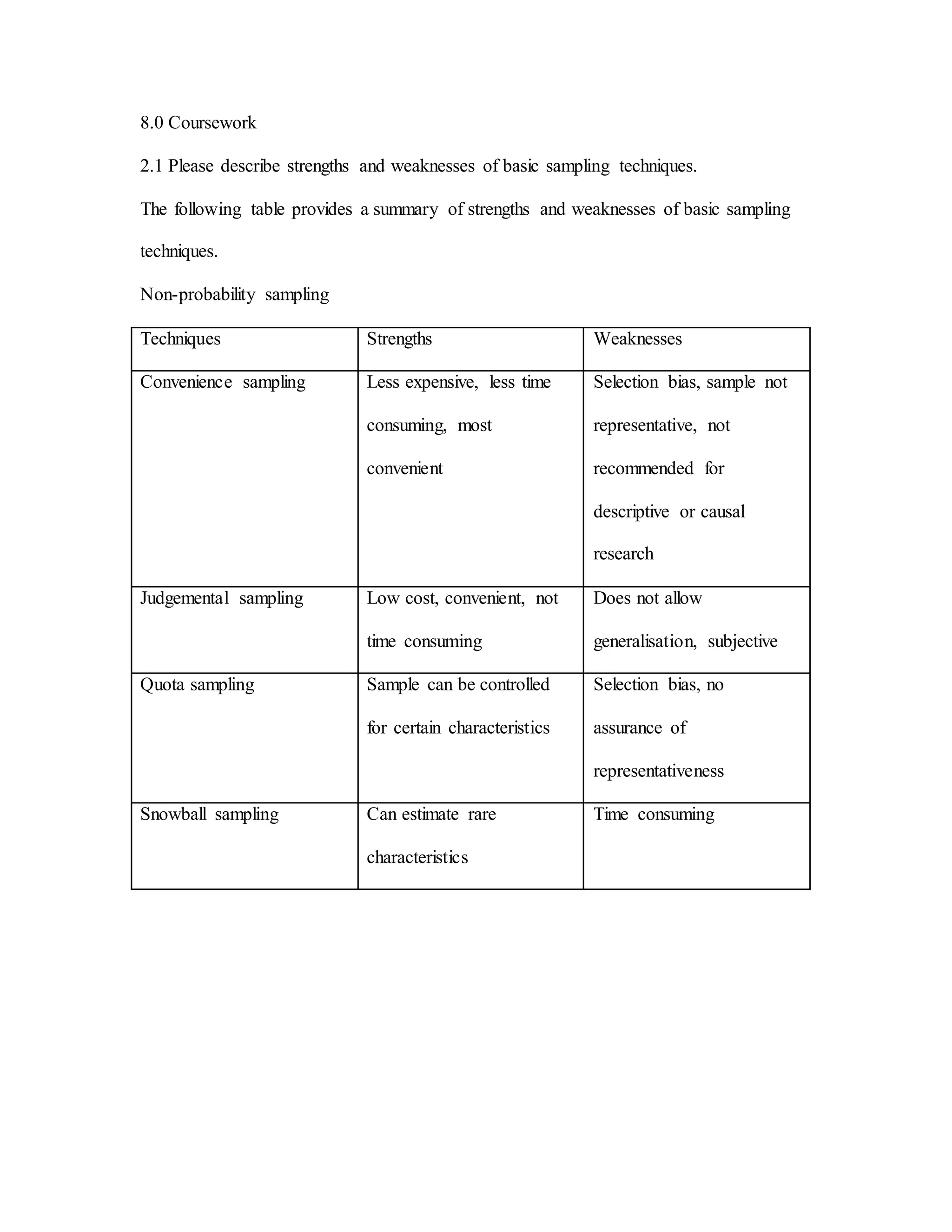 8.0 Coursework

2.1 Please describe strengths and weaknesses of basic sampling techniques.

The following table provides a summary of strengths and weaknesses of basic sampling techniques.

Non-probability sampling

| Techniques | Strengths | Weaknesses |
|---|---|---|
| Convenience sampling | Less expensive, less time consuming, most convenient | Selection bias, sample not representative, not recommended for descriptive or causal research |
| Judgemental sampling | Low cost, convenient, not time consuming | Does not allow generalisation, subjective |
| Quota sampling | Sample can be controlled for certain characteristics | Selection bias, no assurance of representativeness |
| Snowball sampling | Can estimate rare characteristics | Time consuming |